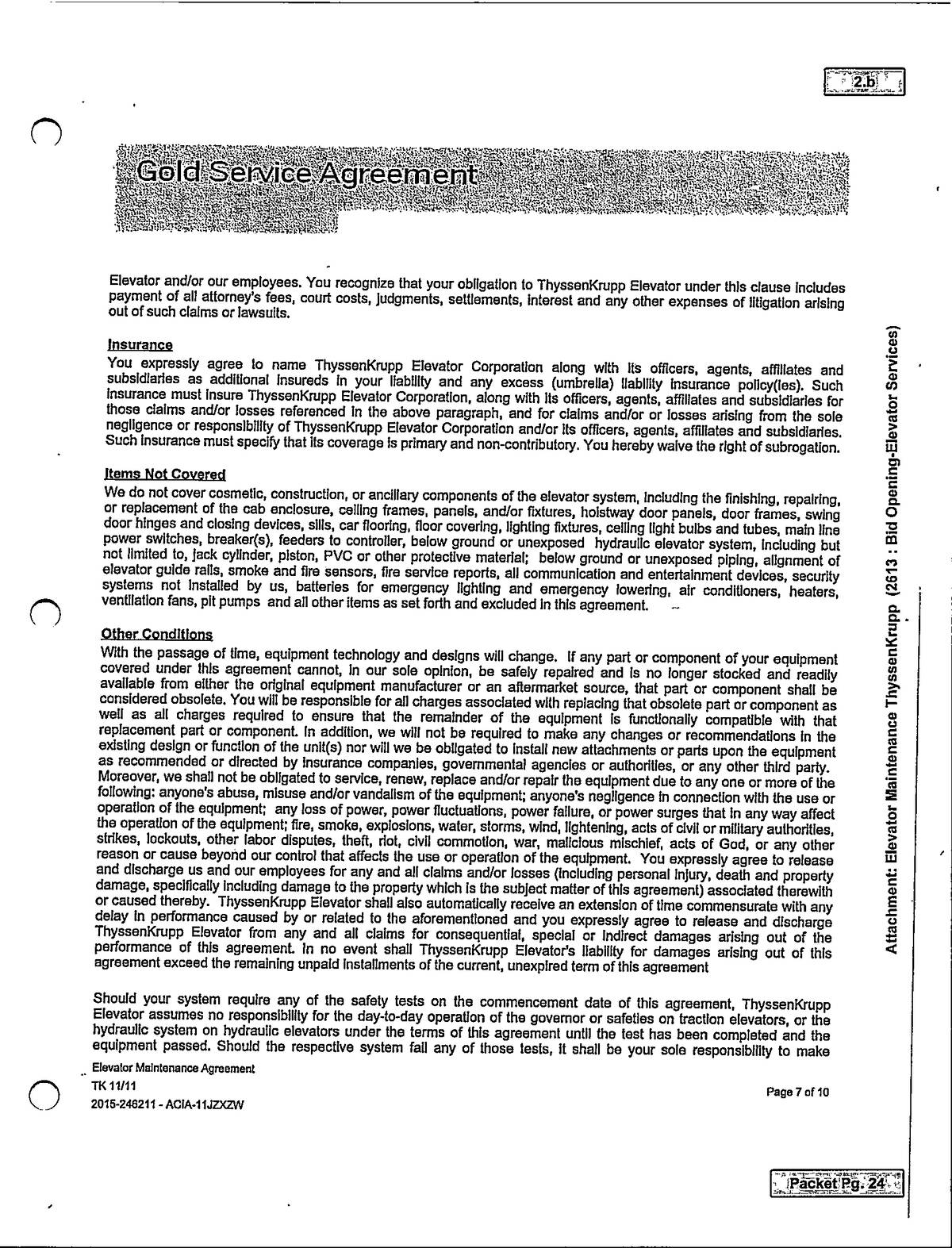 2.b

Gold Service Agreement

Elevator and/or our employees. You recognize that your obligation to ThyssenKrupp Elevator under this clause includes payment of all attorney's fees, court costs, judgments, settlements, interest and any other expenses of litigation arising out of such claims or lawsuits.

Insurance
You expressly agree to name ThyssenKrupp Elevator Corporation along with its officers, agents, affiliates and subsidiaries as additional insureds in your liability and any excess (umbrella) liability insurance policy(ies). Such insurance must insure ThyssenKrupp Elevator Corporation, along with its officers, agents, affiliates and subsidiaries for those claims and/or losses referenced in the above paragraph, and for claims and/or or losses arising from the sole negligence or responsibility of ThyssenKrupp Elevator Corporation and/or its officers, agents, affiliates and subsidiaries. Such insurance must specify that its coverage is primary and non-contributory. You hereby waive the right of subrogation.

Items Not Covered
We do not cover cosmetic, construction, or ancillary components of the elevator system, including the finishing, repairing, or replacement of the cab enclosure, ceiling frames, panels, and/or fixtures, hoistway door panels, door frames, swing door hinges and closing devices, sills, car flooring, floor covering, lighting fixtures, ceiling light bulbs and tubes, main line power switches, breaker(s), feeders to controller, below ground or unexposed hydraulic elevator system, including but not limited to, jack cylinder, piston, PVC or other protective material; below ground or unexposed piping, alignment of elevator guide rails, smoke and fire sensors, fire service reports, all communication and entertainment devices, security systems not installed by us, batteries for emergency lighting and emergency lowering, air conditioners, heaters, ventilation fans, pit pumps and all other items as set forth and excluded in this agreement.

Other Conditions
With the passage of time, equipment technology and designs will change. If any part or component of your equipment covered under this agreement cannot, in our sole opinion, be safely repaired and is no longer stocked and readily available from either the original equipment manufacturer or an aftermarket source, that part or component shall be considered obsolete. You will be responsible for all charges associated with replacing that obsolete part or component as well as all charges required to ensure that the remainder of the equipment is functionally compatible with that replacement part or component. In addition, we will not be required to make any changes or recommendations in the existing design or function of the unit(s) nor will we be obligated to install new attachments or parts upon the equipment as recommended or directed by insurance companies, governmental agencies or authorities, or any other third party. Moreover, we shall not be obligated to service, renew, replace and/or repair the equipment due to any one or more of the following: anyone's abuse, misuse and/or vandalism of the equipment; anyone's negligence in connection with the use or operation of the equipment; any loss of power, power fluctuations, power failure, or power surges that in any way affect the operation of the equipment; fire, smoke, explosions, water, storms, wind, lightening, acts of civil or military authorities, strikes, lockouts, other labor disputes, theft, riot, civil commotion, war, malicious mischief, acts of God, or any other reason or cause beyond our control that affects the use or operation of the equipment. You expressly agree to release and discharge us and our employees for any and all claims and/or losses (including personal injury, death and property damage, specifically including damage to the property which is the subject matter of this agreement) associated therewith or caused thereby. ThyssenKrupp Elevator shall also automatically receive an extension of time commensurate with any delay in performance caused by or related to the aforementioned and you expressly agree to release and discharge ThyssenKrupp Elevator from any and all claims for consequential, special or indirect damages arising out of the performance of this agreement. In no event shall ThyssenKrupp Elevator's liability for damages arising out of this agreement exceed the remaining unpaid installments of the current, unexpired term of this agreement

Should your system require any of the safety tests on the commencement date of this agreement, ThyssenKrupp Elevator assumes no responsibility for the day-to-day operation of the governor or safeties on traction elevators, or the hydraulic system on hydraulic elevators under the terms of this agreement until the test has been completed and the equipment passed. Should the respective system fail any of those tests, it shall be your sole responsibility to make

Elevator Maintenance Agreement
TK 11/11
2015-246211 - ACIA-11JZXZW
Page 7 of 10

Attachment: Elevator Maintenance ThyssenKrupp (2613 : Bid Opening-Elevator Services)

Packet Pg. 24